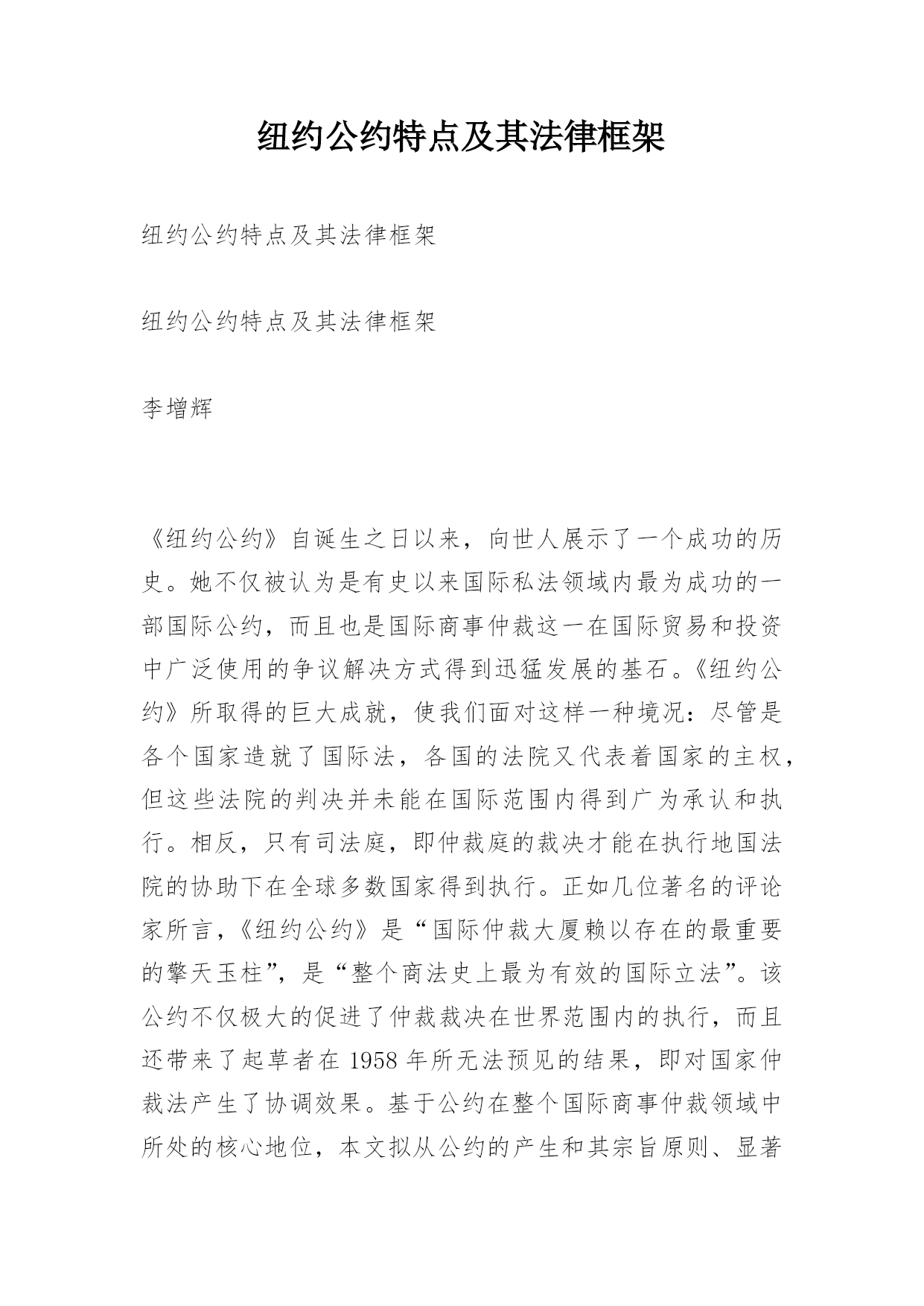 纽约公约特点及其法律框架

纽约公约特点及其法律框架

纽约公约特点及其法律框架

李增辉

《纽约公约》自诞生之日以来，向世人展示了一个成功的历史。她不仅被认为是有史以来国际私法领域内最为成功的一部国际公约，而且也是国际商事仲裁这一在国际贸易和投资中广泛使用的争议解决方式得到迅猛发展的基石。《纽约公约》所取得的巨大成就，使我们面对这样一种境况：尽管是各个国家造就了国际法，各国的法院又代表着国家的主权，但这些法院的判决并未能在国际范围内得到广为承认和执行。相反，只有司法庭，即仲裁庭的裁决才能在执行地国法院的协助下在全球多数国家得到执行。正如几位著名的评论家所言，《纽约公约》是“国际仲裁大厦赖以存在的最重要的擎天玉柱”，是“整个商法史上最为有效的国际立法”。该公约不仅极大的促进了仲裁裁决在世界范围内的执行，而且还带来了起草者在 1958 年所无法预见的结果，即对国家仲裁法产生了协调效果。基于公约在整个国际商事仲裁领域中所处的核心地位，本文拟从公约的产生和其宗旨原则、显著